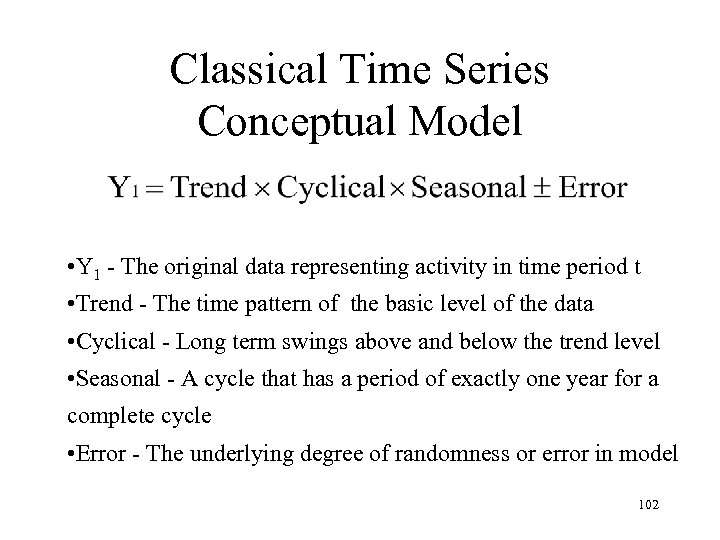 Classical Time Series Conceptual Model

$Y_1 = \text{Trend} \times \text{Cyclical} \times \text{Seasonal} \pm \text{Error}$

•$Y_1$ - The original data representing activity in time period t

•Trend - The time pattern of the basic level of the data

•Cyclical - Long term swings above and below the trend level

•Seasonal - A cycle that has a period of exactly one year for a complete cycle

•Error - The underlying degree of randomness or error in model

102